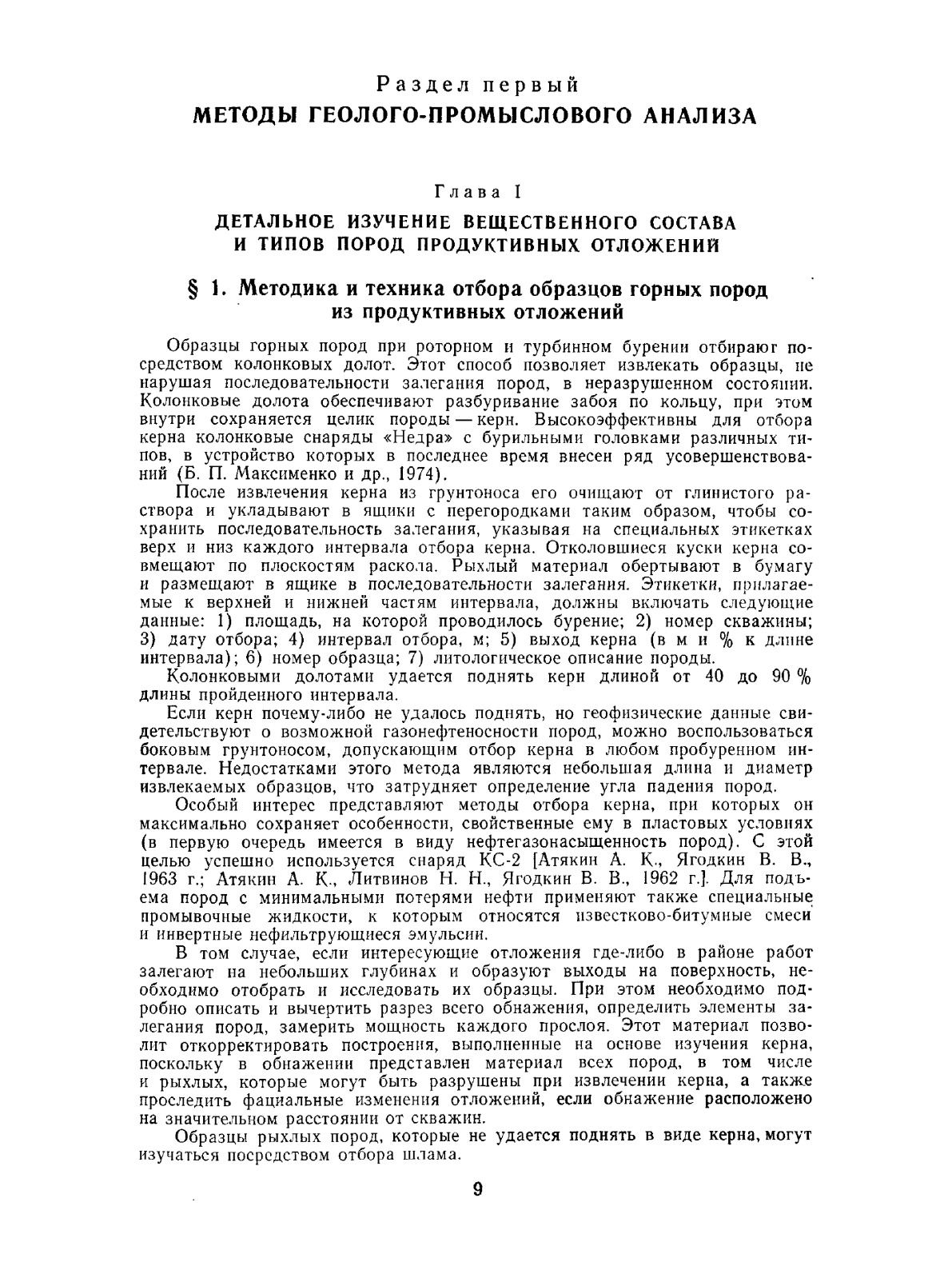 Раздел первый
МЕТОДЫ ГЕОЛОГО-ПРОМЫСЛОВОГО АНАЛИЗА

Глава I
ДЕТАЛЬНОЕ ИЗУЧЕНИЕ ВЕЩЕСТВЕННОГО СОСТАВА И ТИПОВ ПОРОД ПРОДУКТИВНЫХ ОТЛОЖЕНИЙ

§ 1. Методика и техника отбора образцов горных пород из продуктивных отложений

Образцы горных пород при роторном и турбинном бурении отбирают посредством колонковых долот. Этот способ позволяет извлекать образцы, не нарушая последовательности залегания пород, в неразрушенном состоянии. Колонковые долота обеспечивают разбуривание забоя по кольцу, при этом внутри сохраняется целик породы — керн. Высокоэффективны для отбора керна колонковые снаряды «Недра» с бурильными головками различных типов, в устройство которых в последнее время внесен ряд усовершенствований (Б. П. Максименко и др., 1974).

После извлечения керна из грунтоноса его очищают от глинистого раствора и укладывают в ящики с перегородками таким образом, чтобы сохранить последовательность залегания, указывая на специальных этикетках верх и низ каждого интервала отбора керна. Отколовшиеся куски керна совмещают по плоскостям раскола. Рыхлый материал обертывают в бумагу и размещают в ящике в последовательности залегания. Этикетки, прилагаемые к верхней и нижней частям интервала, должны включать следующие данные: 1) площадь, на которой проводилось бурение; 2) номер скважины; 3) дату отбора; 4) интервал отбора, м; 5) выход керна (в м и % к длине интервала); 6) номер образца; 7) литологическое описание породы.

Колонковыми долотами удается поднять керн длиной от 40 до 90 % длины пройденного интервала.

Если керн почему-либо не удалось поднять, но геофизические данные свидетельствуют о возможной газонефтеносности пород, можно воспользоваться боковым грунтоносом, допускающим отбор керна в любом пробуренном интервале. Недостатками этого метода являются небольшая длина и диаметр извлекаемых образцов, что затрудняет определение угла падения пород.

Особый интерес представляют методы отбора керна, при которых он максимально сохраняет особенности, свойственные ему в пластовых условиях (в первую очередь имеется в виду нефтегазонасыщенность пород). С этой целью успешно используется снаряд КС-2 [Атякин А. К., Ягодкин В. В., 1963 г.; Атякин А. К., Литвинов Н. Н., Ягодкин В. В., 1962 г.]. Для подъема пород с минимальными потерями нефти применяют также специальные промывочные жидкости, к которым относятся известково-битумные смеси и инвертные нефильтрующиеся эмульсии.

В том случае, если интересующие отложения где-либо в районе работ залегают на небольших глубинах и образуют выходы на поверхность, необходимо отобрать и исследовать их образцы. При этом необходимо подробно описать и вычертить разрез всего обнажения, определить элементы залегания пород, замерить мощность каждого прослоя. Этот материал позволит откорректировать построения, выполненные на основе изучения керна, поскольку в обнажении представлен материал всех пород, в том числе и рыхлых, которые могут быть разрушены при извлечении керна, а также проследить фациальные изменения отложений, если обнажение расположено на значительном расстоянии от скважин.

Образцы рыхлых пород, которые не удается поднять в виде керна, могут изучаться посредством отбора шлама.

9